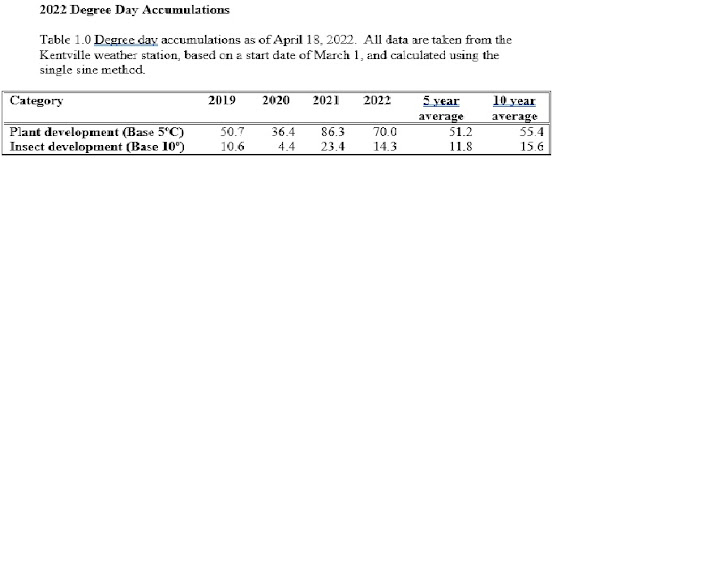 2022 Degree Day Accumulations

Table 1.0 Degree day accumulations as of April 18, 2022. All data are taken from the Kentville weather station, based on a start date of March 1, and calculated using the single sine method.

| Category | 2019 | 2020 | 2021 | 2022 | 5 year average | 10 year average |
|---|---|---|---|---|---|---|
| Plant development (Base 5°C) | 50.7 | 36.4 | 86.3 | 70.0 | 51.2 | 55.4 |
| Insect development (Base 10°) | 10.6 | 4.4 | 23.4 | 14.3 | 11.8 | 15.6 |